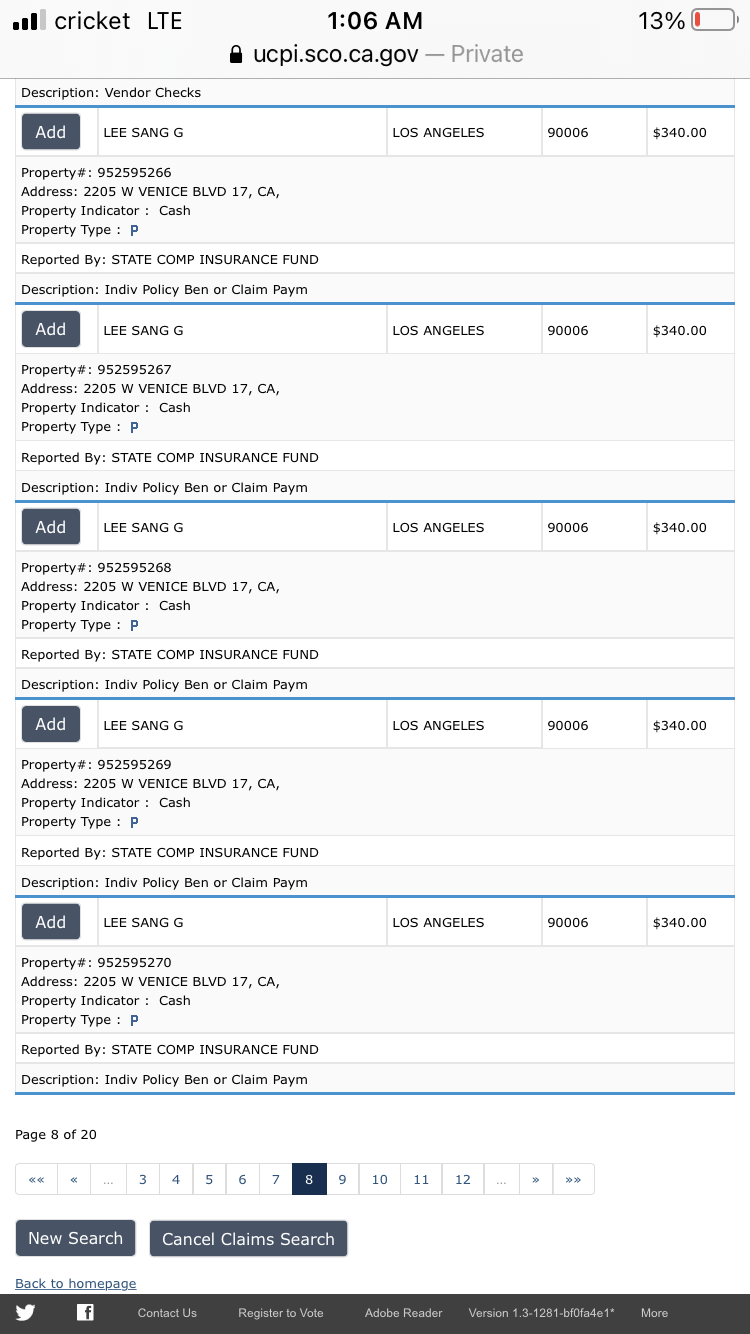 cricket LTE 1:06 AM 13%
ucpi.sco.ca.gov — Private

Description: Vendor Checks

| Add | LEE SANG G | LOS ANGELES | 90006 | $340.00 |
|---|---|---|---|---|

Property#: 952595266
Address: 2205 W VENICE BLVD 17, CA,
Property Indicator : Cash
Property Type : P

Reported By: STATE COMP INSURANCE FUND

Description: Indiv Policy Ben or Claim Paym

| Add | LEE SANG G | LOS ANGELES | 90006 | $340.00 |
|---|---|---|---|---|

Property#: 952595267
Address: 2205 W VENICE BLVD 17, CA,
Property Indicator : Cash
Property Type : P

Reported By: STATE COMP INSURANCE FUND

Description: Indiv Policy Ben or Claim Paym

| Add | LEE SANG G | LOS ANGELES | 90006 | $340.00 |
|---|---|---|---|---|

Property#: 952595268
Address: 2205 W VENICE BLVD 17, CA,
Property Indicator : Cash
Property Type : P

Reported By: STATE COMP INSURANCE FUND

Description: Indiv Policy Ben or Claim Paym

| Add | LEE SANG G | LOS ANGELES | 90006 | $340.00 |
|---|---|---|---|---|

Property#: 952595269
Address: 2205 W VENICE BLVD 17, CA,
Property Indicator : Cash
Property Type : P

Reported By: STATE COMP INSURANCE FUND

Description: Indiv Policy Ben or Claim Paym

| Add | LEE SANG G | LOS ANGELES | 90006 | $340.00 |
|---|---|---|---|---|

Property#: 952595270
Address: 2205 W VENICE BLVD 17, CA,
Property Indicator : Cash
Property Type : P

Reported By: STATE COMP INSURANCE FUND

Description: Indiv Policy Ben or Claim Paym

Page 8 of 20

«« « ... 3 4 5 6 7 8 9 10 11 12 ... » »»

New Search Cancel Claims Search

Back to homepage

Contact Us Register to Vote Adobe Reader Version 1.3-1281-bf0fa4e1* More